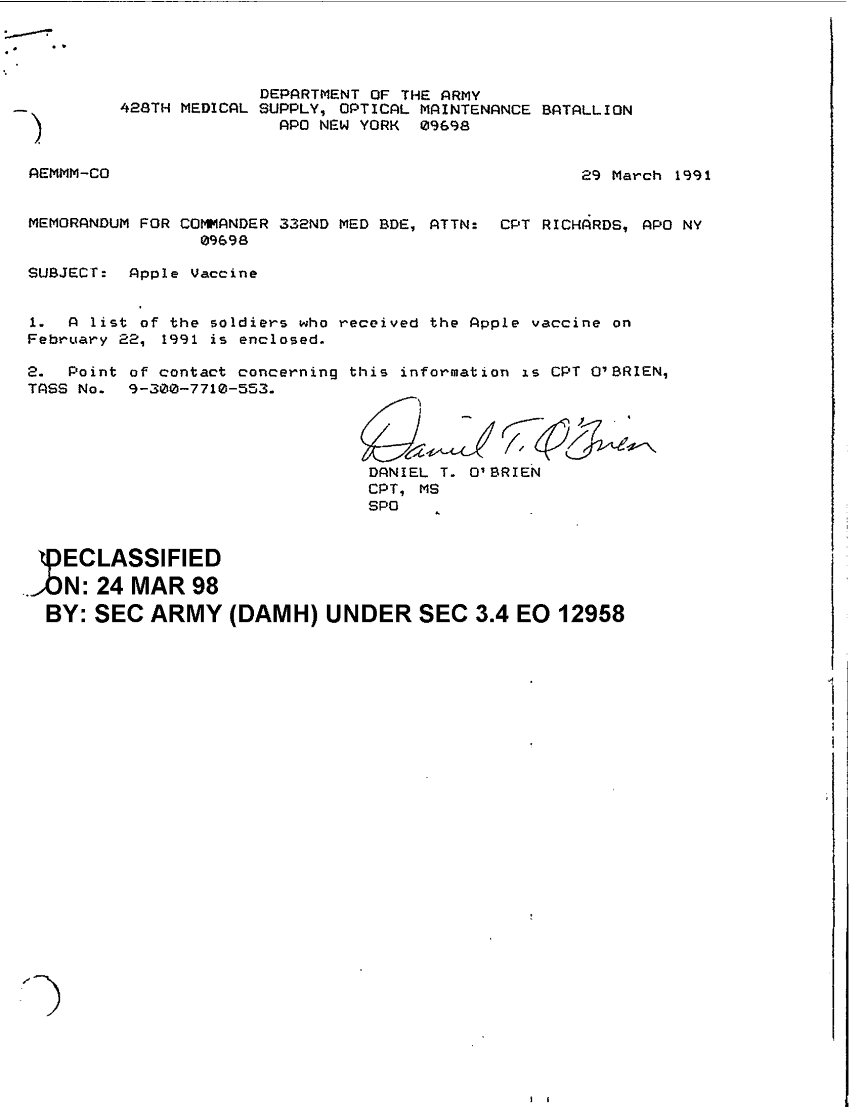 DEPARTMENT OF THE ARMY
428TH MEDICAL SUPPLY, OPTICAL MAINTENANCE BATALLION
APO NEW YORK 09698

AEMMM-CO

29 March 1991

MEMORANDUM FOR COMMANDER 332ND MED BDE, ATTN: CPT RICHARDS, APO NY 09698

SUBJECT: Apple Vaccine

1. A list of the soldiers who received the Apple vaccine on February 22, 1991 is enclosed.

2. Point of contact concerning this information is CPT O'BRIEN, TASS No. 9-300-7710-553.

Daniel T. O'Brien
DANIEL T. O'BRIEN
CPT, MS
SPO

DECLASSIFIED
ON: 24 MAR 98
BY: SEC ARMY (DAMH) UNDER SEC 3.4 EO 12958